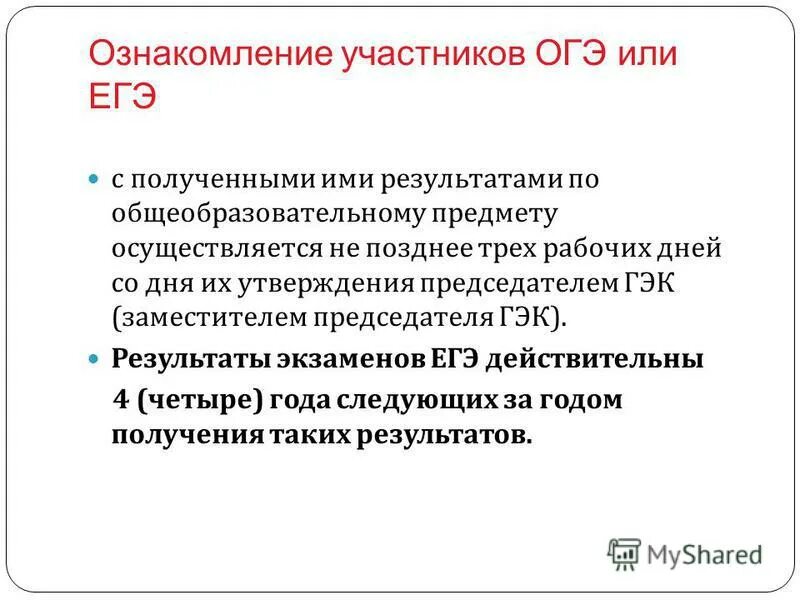 Ознакомление участников ОГЭ или ЕГЭ

с полученными ими результатами по общеобразовательному предмету осуществляется не позднее трех рабочих дней со дня их утверждения председателем ГЭК (заместителем председателя ГЭК).

Результаты экзаменов ЕГЭ действительны 4 (четыре) года следующих за годом получения таких результатов.

MyShared